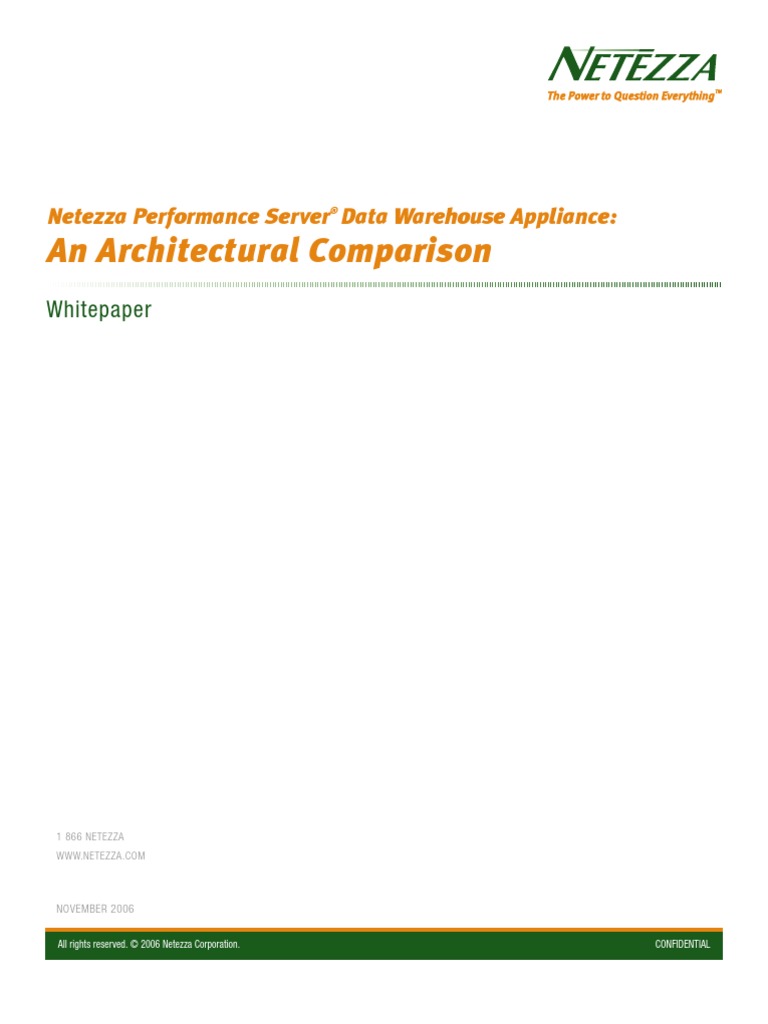 NETEZZA
The Power to Question Everything™

Netezza Performance Server® Data Warehouse Appliance:
An Architectural Comparison

Whitepaper

1 866 NETEZZA
WWW.NETEZZA.COM

NOVEMBER 2006

All rights reserved. © 2006 Netezza Corporation. CONFIDENTIAL